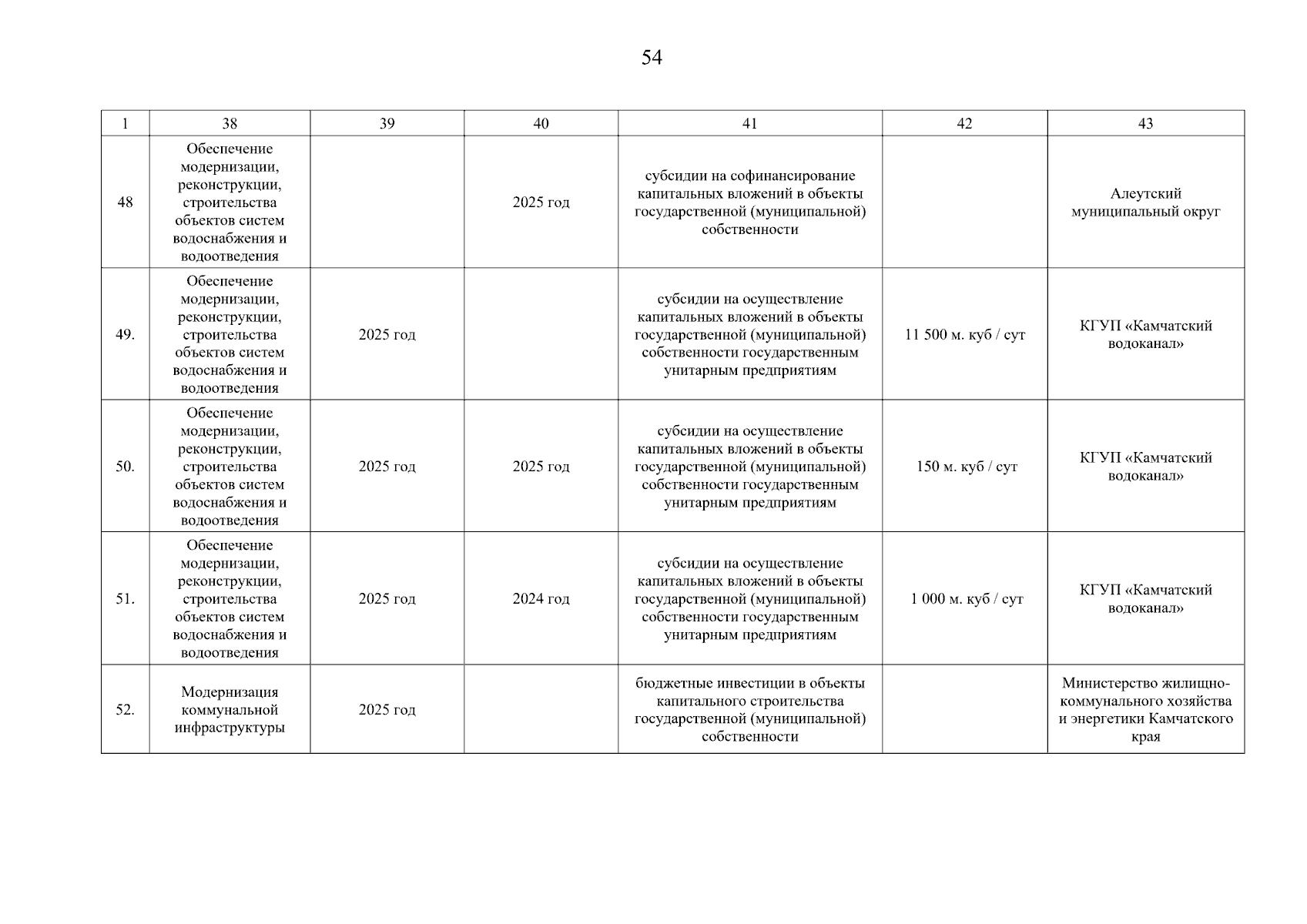 54

| 1 | 38 | 39 | 40 | 41 | 42 | 43 |
|---|---|---|---|---|---|---|
| 48 | Обеспечение модернизации, реконструкции, строительства объектов систем водоснабжения и водоотведения | | 2025 год | субсидии на софинансирование капитальных вложений в объекты государственной (муниципальной) собственности | | Алеутский муниципальный округ |
| 49. | Обеспечение модернизации, реконструкции, строительства объектов систем водоснабжения и водоотведения | 2025 год | | субсидии на осуществление капитальных вложений в объекты государственной (муниципальной) собственности государственным унитарным предприятиям | 11 500 м. куб / сут | КГУП «Камчатский водоканал» |
| 50. | Обеспечение модернизации, реконструкции, строительства объектов систем водоснабжения и водоотведения | 2025 год | 2025 год | субсидии на осуществление капитальных вложений в объекты государственной (муниципальной) собственности государственным унитарным предприятиям | 150 м. куб / сут | КГУП «Камчатский водоканал» |
| 51. | Обеспечение модернизации, реконструкции, строительства объектов систем водоснабжения и водоотведения | 2025 год | 2024 год | субсидии на осуществление капитальных вложений в объекты государственной (муниципальной) собственности государственным унитарным предприятиям | 1 000 м. куб / сут | КГУП «Камчатский водоканал» |
| 52. | Модернизация коммунальной инфраструктуры | 2025 год | | бюджетные инвестиции в объекты капитального строительства государственной (муниципальной) собственности | | Министерство жилищно-коммунального хозяйства и энергетики Камчатского края |